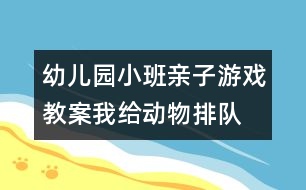 幼儿园小班亲子游戏教案我给动物排队